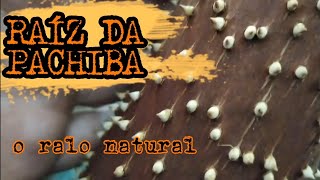 RAÍZ DA PACHIBA

o ralo natural